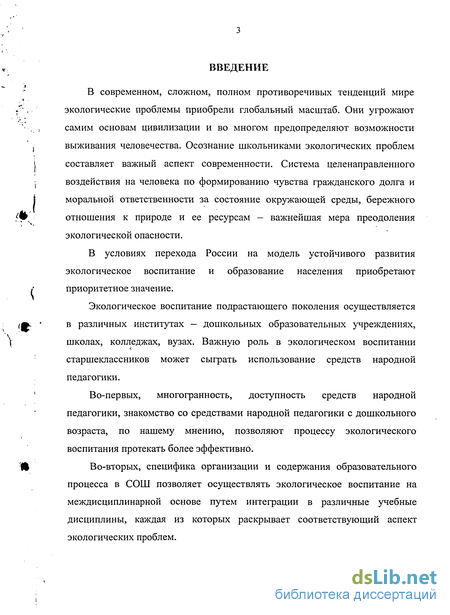 3

ВВЕДЕНИЕ

В современном, сложном, полном противоречивых тенденций мире экологические проблемы приобрели глобальный масштаб. Они угрожают самим основам цивилизации и во многом предопределяют возможности выживания человечества. Осознание школьниками экологических проблем составляет важный аспект современности. Система целенаправленного воздействия на человека по формированию чувства гражданского долга и моральной ответственности за состояние окружающей среды, бережного отношения к природе и ее ресурсам – важнейшая мера преодоления экологической опасности.

В условиях перехода России на модель устойчивого развития экологическое воспитание и образование населения приобретают приоритетное значение.

Экологическое воспитание подрастающего поколения осуществляется в различных институтах – дошкольных образовательных учреждениях, школах, колледжах, вузах. Важную роль в экологическом воспитании старшеклассников может сыграть использование средств народной педагогики.

Во-первых, многогранность, доступность средств народной педагогики, знакомство со средствами народной педагогики с дошкольного возраста, по нашему мнению, позволяют процессу экологического воспитания протекать более эффективно.

Во-вторых, специфика организации и содержания образовательного процесса в СОШ позволяет осуществлять экологическое воспитание на междисциплинарной основе путем интеграции в различные учебные дисциплины, каждая из которых раскрывает соответствующий аспект экологических проблем.

dsLib.net
библиотека диссертаций